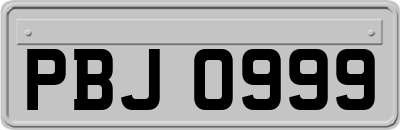 PBJ 0999